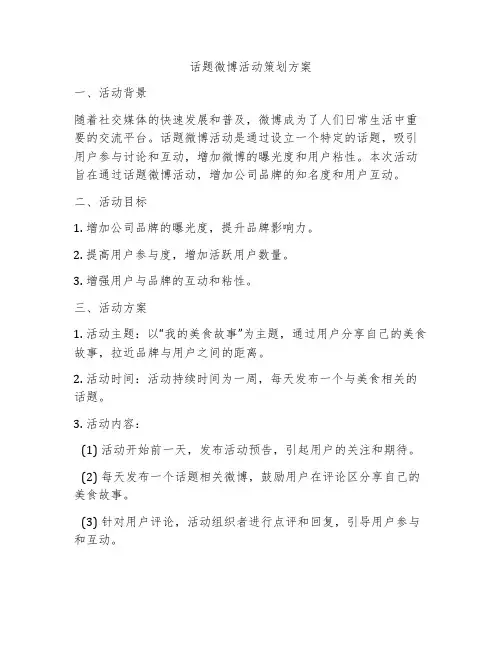 话题微博活动策划方案

一、活动背景

随着社交媒体的快速发展和普及，微博成为了人们日常生活中重要的交流平台。话题微博活动是通过设立一个特定的话题，吸引用户参与讨论和互动，增加微博的曝光度和用户粘性。本次活动旨在通过话题微博活动，增加公司品牌的知名度和用户互动。

二、活动目标

1. 增加公司品牌的曝光度，提升品牌影响力。

2. 提高用户参与度，增加活跃用户数量。

3. 增强用户与品牌的互动和粘性。

三、活动方案

1. 活动主题：以"我的美食故事"为主题，通过用户分享自己的美食故事，拉近品牌与用户之间的距离。

2. 活动时间：活动持续时间为一周，每天发布一个与美食相关的话题。

3. 活动内容：

(1) 活动开始前一天，发布活动预告，引起用户的关注和期待。

(2) 每天发布一个话题相关微博，鼓励用户在评论区分享自己的美食故事。

(3) 针对用户评论，活动组织者进行点评和回复，引导用户参与和互动。